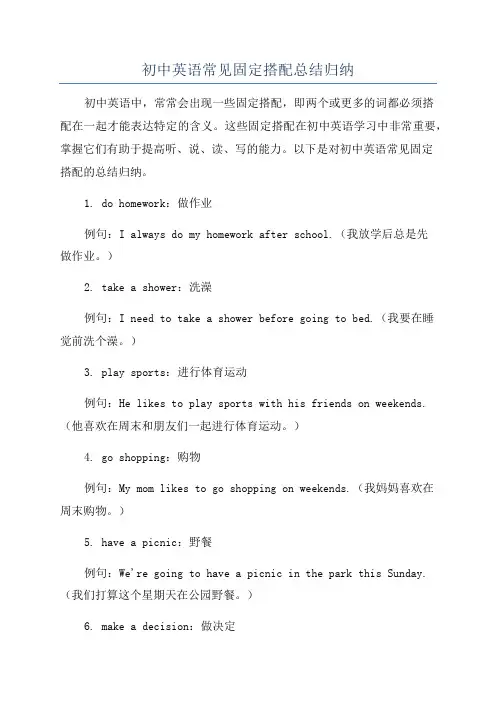 初中英语常见固定搭配总结归纳

初中英语中，常常会出现一些固定搭配，即两个或更多的词都必须搭配在一起才能表达特定的含义。这些固定搭配在初中英语学习中非常重要，掌握它们有助于提高听、说、读、写的能力。以下是对初中英语常见固定搭配的总结归纳。

1. do homework：做作业

例句：I always do my homework after school.（我放学后总是先做作业。）

2. take a shower：洗澡

例句：I need to take a shower before going to bed.（我要在睡觉前洗个澡。）

3. play sports：进行体育运动

例句：He likes to play sports with his friends on weekends.（他喜欢在周末和朋友们一起进行体育运动。）

4. go shopping：购物

例句：My mom likes to go shopping on weekends.（我妈妈喜欢在周末购物。）

5. have a picnic：野餐

例句：We're going to have a picnic in the park this Sunday.（我们打算这个星期天在公园野餐。）

6. make a decision：做决定